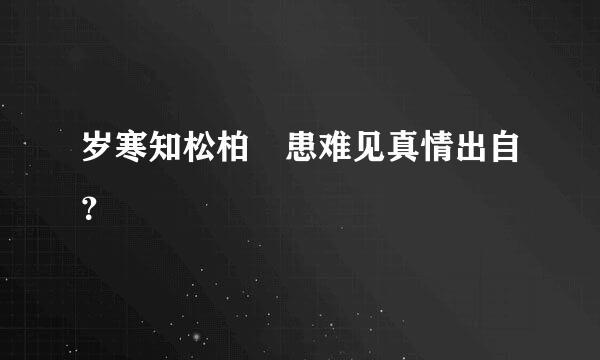 岁寒知松柏　患难见真情出自?